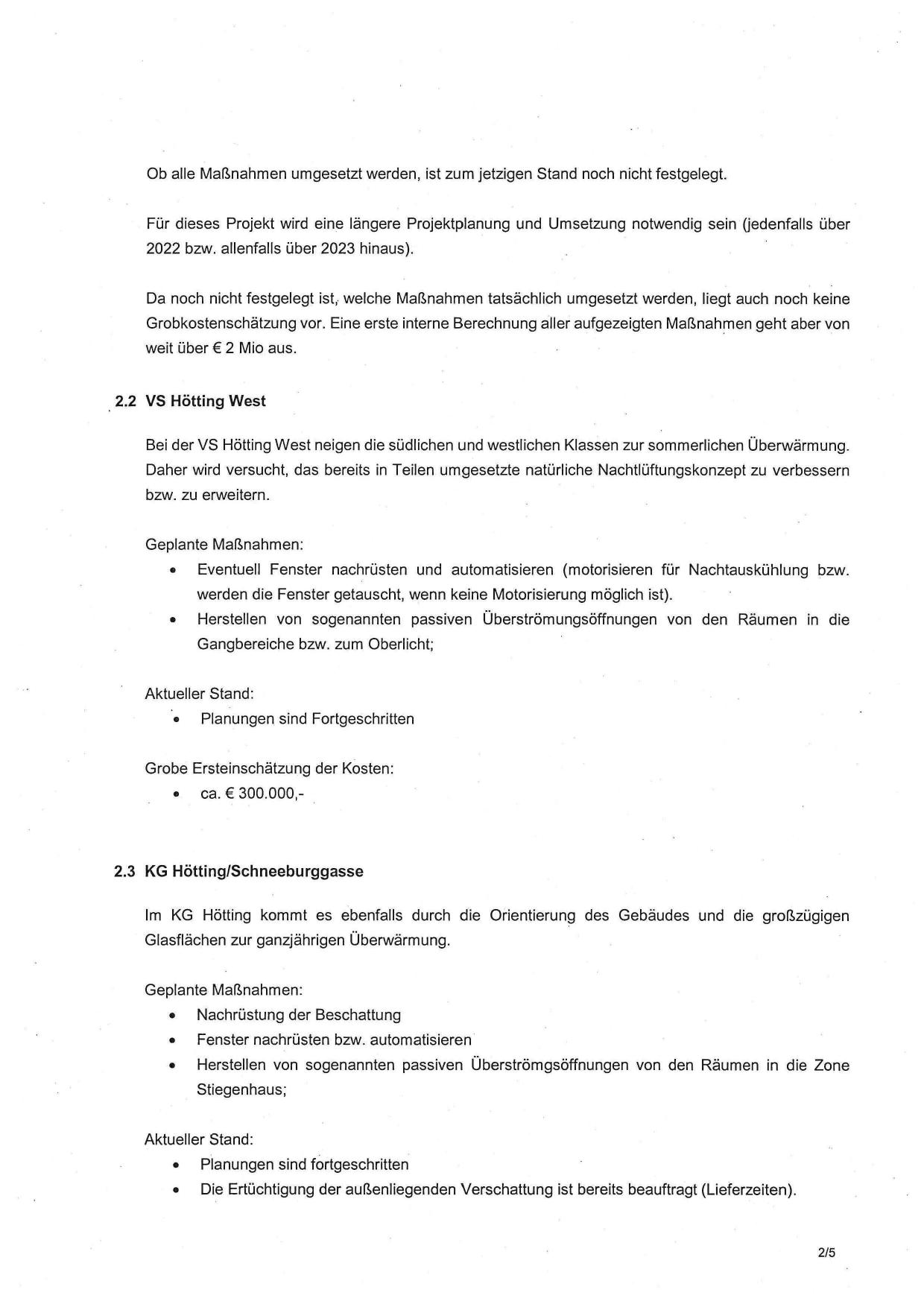 Ob alle Maßnahmen umgesetzt werden, ist zum jetzigen Stand noch nicht festgelegt.

Für dieses Projekt wird eine längere Projektplanung und Umsetzung notwendig sein (jedenfalls über 2022 bzw. allenfalls über 2023 hinaus).

Da noch nicht festgelegt ist, welche Maßnahmen tatsächlich umgesetzt werden, liegt auch noch keine Grobkostenschätzung vor. Eine erste interne Berechnung aller aufgezeigten Maßnahmen geht aber von weit über € 2 Mio aus.

2.2 VS Hötting West

Bei der VS Hötting West neigen die südlichen und westlichen Klassen zur sommerlichen Überwärmung. Daher wird versucht, das bereits in Teilen umgesetzte natürliche Nachtlüftungskonzept zu verbessern bzw. zu erweitern.

Geplante Maßnahmen:
• Eventuell Fenster nachrüsten und automatisieren (motorisieren für Nachtauskühlung bzw. werden die Fenster getauscht, wenn keine Motorisierung möglich ist).
• Herstellen von sogenannten passiven Überströmungsöffnungen von den Räumen in die Gangbereiche bzw. zum Oberlicht;

Aktueller Stand:
• Planungen sind Fortgeschritten

Grobe Ersteinschätzung der Kosten:
• ca. € 300.000,-

2.3 KG Hötting/Schneeburggasse

Im KG Hötting kommt es ebenfalls durch die Orientierung des Gebäudes und die großzügigen Glasflächen zur ganzjährigen Überwärmung.

Geplante Maßnahmen:
• Nachrüstung der Beschattung
• Fenster nachrüsten bzw. automatisieren
• Herstellen von sogenannten passiven Überströmgsöffnungen von den Räumen in die Zone Stiegenhaus;

Aktueller Stand:
• Planungen sind fortgeschritten
• Die Ertüchtigung der außenliegenden Verschattung ist bereits beauftragt (Lieferzeiten).

2/5